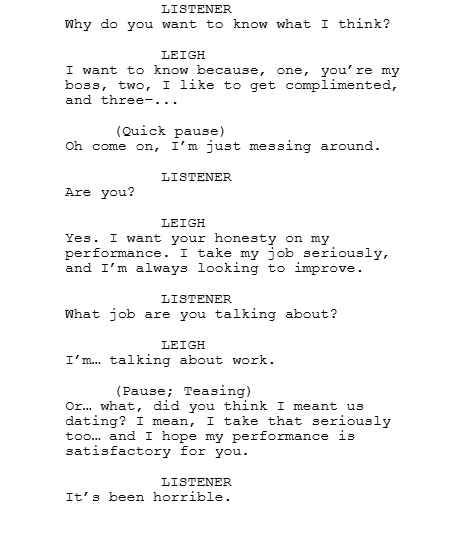 LISTENER
Why do you want to know what I think?

LEIGH
I want to know because, one, you're my boss, two, I like to get complimented, and three-...

(Quick pause)
Oh come on, I'm just messing around.

LISTENER
Are you?

LEIGH
Yes. I want your honesty on my performance. I take my job seriously, and I'm always looking to improve.

LISTENER
What job are you talking about?

LEIGH
I'm… talking about work.

(Pause; Teasing)
Or… what, did you think I meant us dating? I mean, I take that seriously too… and I hope my performance is satisfactory for you.

LISTENER
It's been horrible.